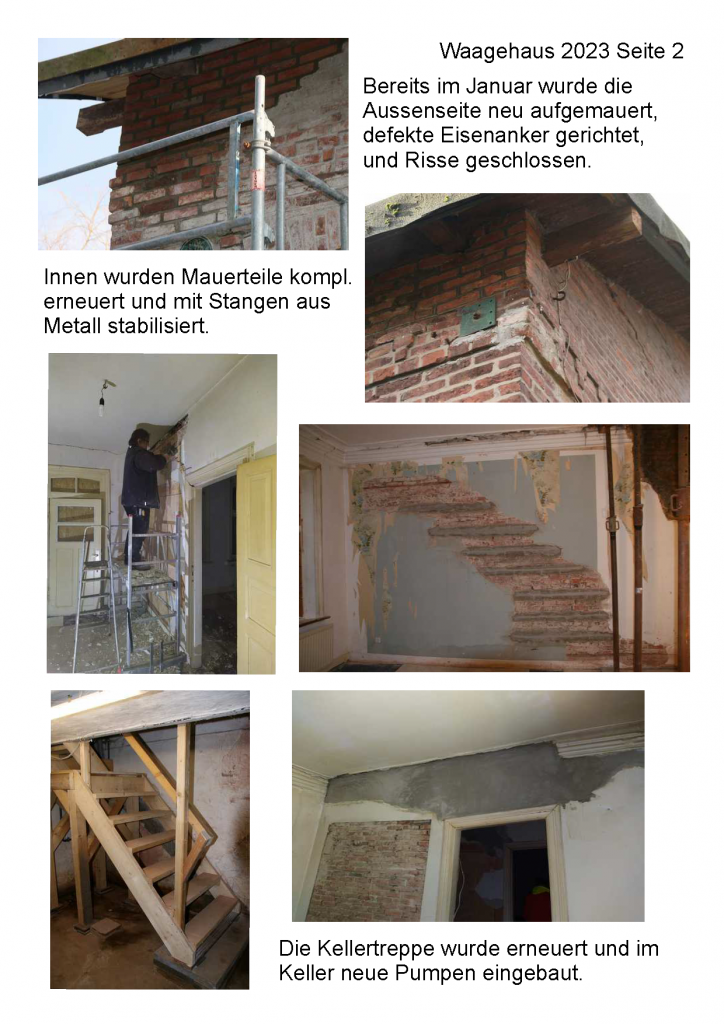 Waagehaus 2023 Seite 2

Bereits im Januar wurde die Aussenseite neu aufgemauert, defekte Eisenanker gerichtet, und Risse geschlossen.

Innen wurden Mauerteile kompl. erneuert und mit Stangen aus Metall stabilisiert.

Die Kellertreppe wurde erneuert und im Keller neue Pumpen eingebaut.